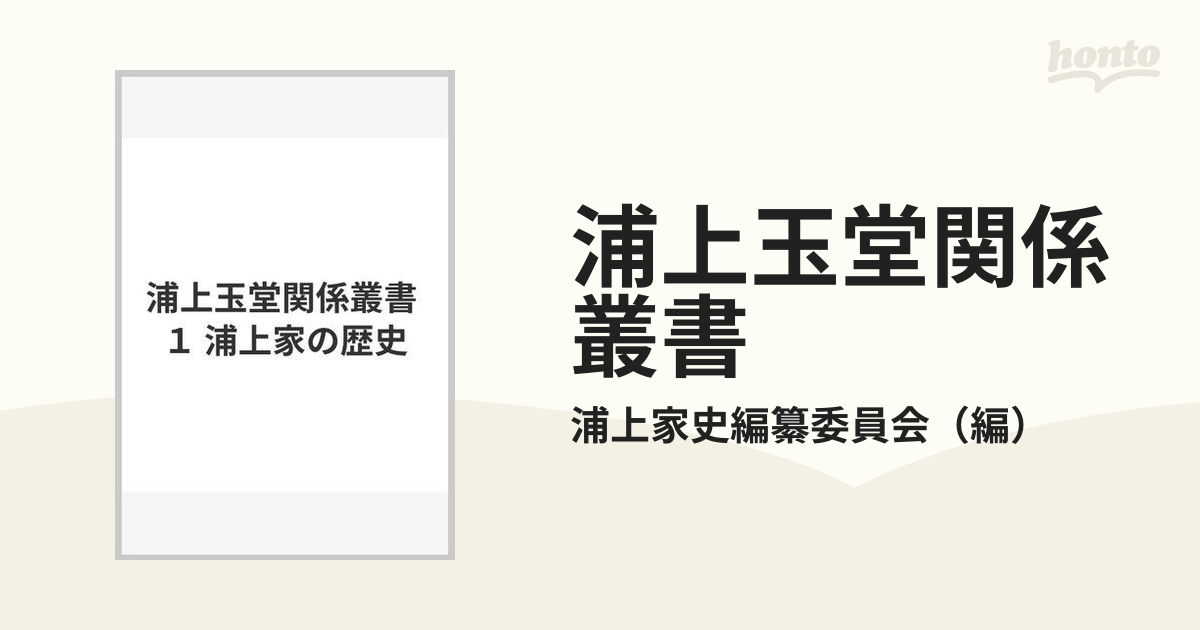 honto

浦上玉堂関係叢書
1 浦上家の歴史

浦上玉堂関係叢書

浦上家史編纂委員会（編）